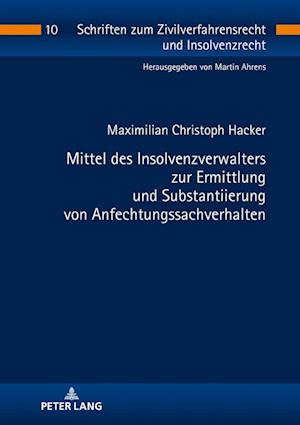 10 Schriften zum Zivilverfahrensrecht und Insolvenzrecht

Herausgegeben von Martin Ahrens

Maximilian Christoph Hacker

Mittel des Insolvenzverwalters zur Ermittlung und Substantiierung von Anfechtungssachverhalten

PETER LANG